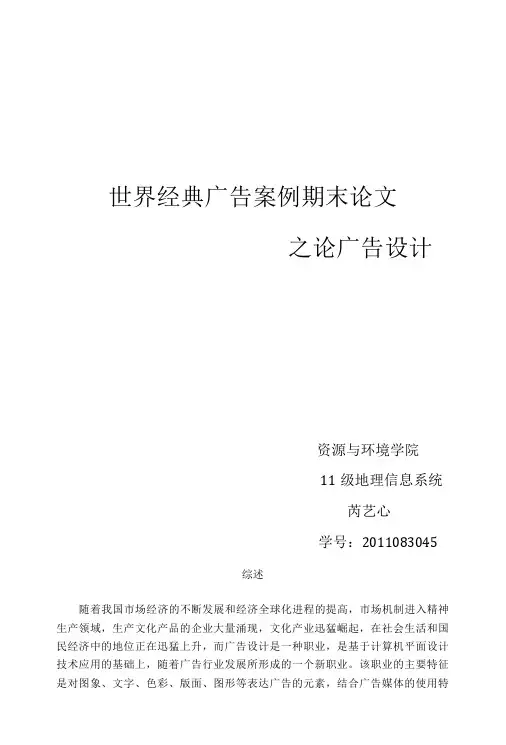 世界经典广告案例期末论文

之论广告设计

资源与环境学院

11级地理信息系统

芮艺心

学号：2011083045

综述

随着我国市场经济的不断发展和经济全球化进程的提高，市场机制进入精神生产领域，生产文化产品的企业大量涌现，文化产业迅猛崛起，在社会生活和国民经济中的地位正在迅猛上升，而广告设计是一种职业，是基于计算机平面设计技术应用的基础上，随着广告行业发展所形成的一个新职业。该职业的主要特征是对图象、文字、色彩、版面、图形等表达广告的元素，结合广告媒体的使用特